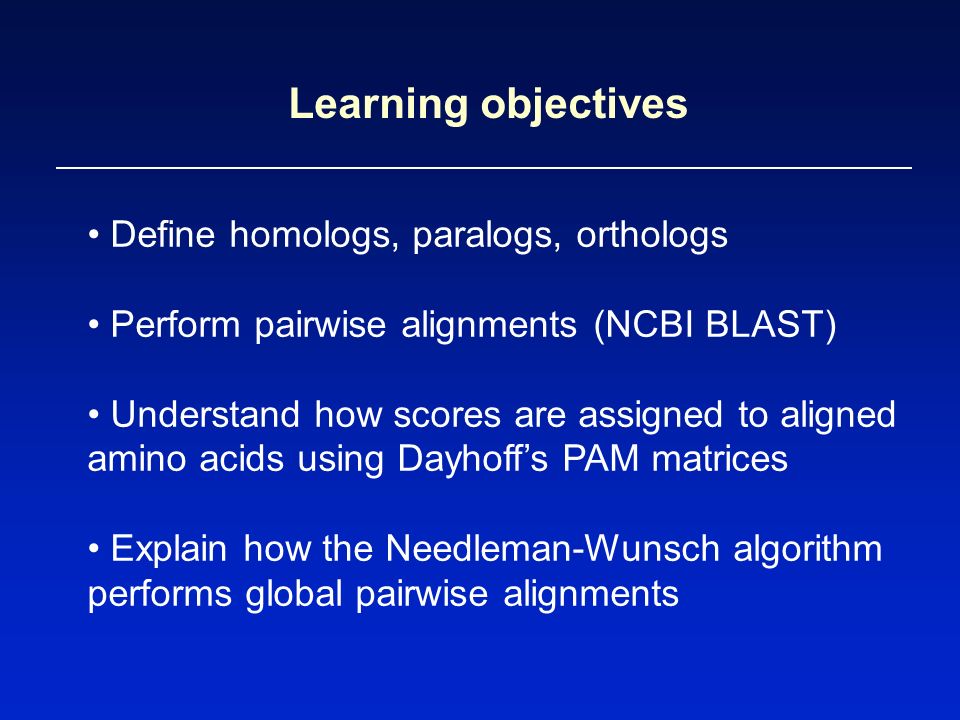 Learning objectives

• Define homologs, paralogs, orthologs

• Perform pairwise alignments (NCBI BLAST)

• Understand how scores are assigned to aligned amino acids using Dayhoff's PAM matrices

• Explain how the Needleman-Wunsch algorithm performs global pairwise alignments